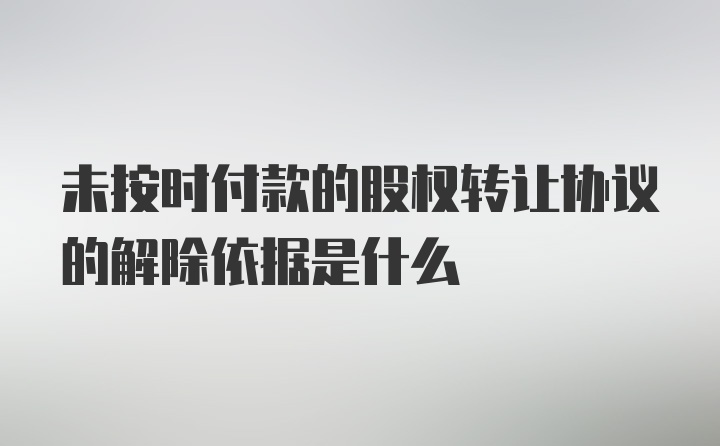 未按时付款的股权转让协议的解除依据是什么